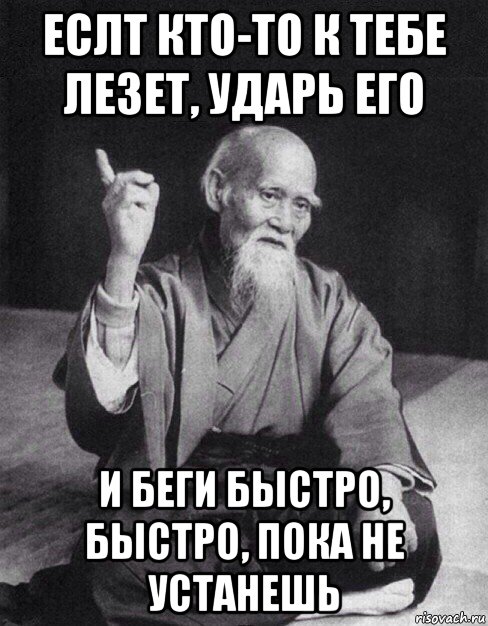 ЕСЛТ КТО-ТО К ТЕБЕ ЛЕЗЕТ, УДАРЬ ЕГО

И БЕГИ БЫСТРО, БЫСТРО, ПОКА НЕ УСТАНЕШЬ

risovach.ru